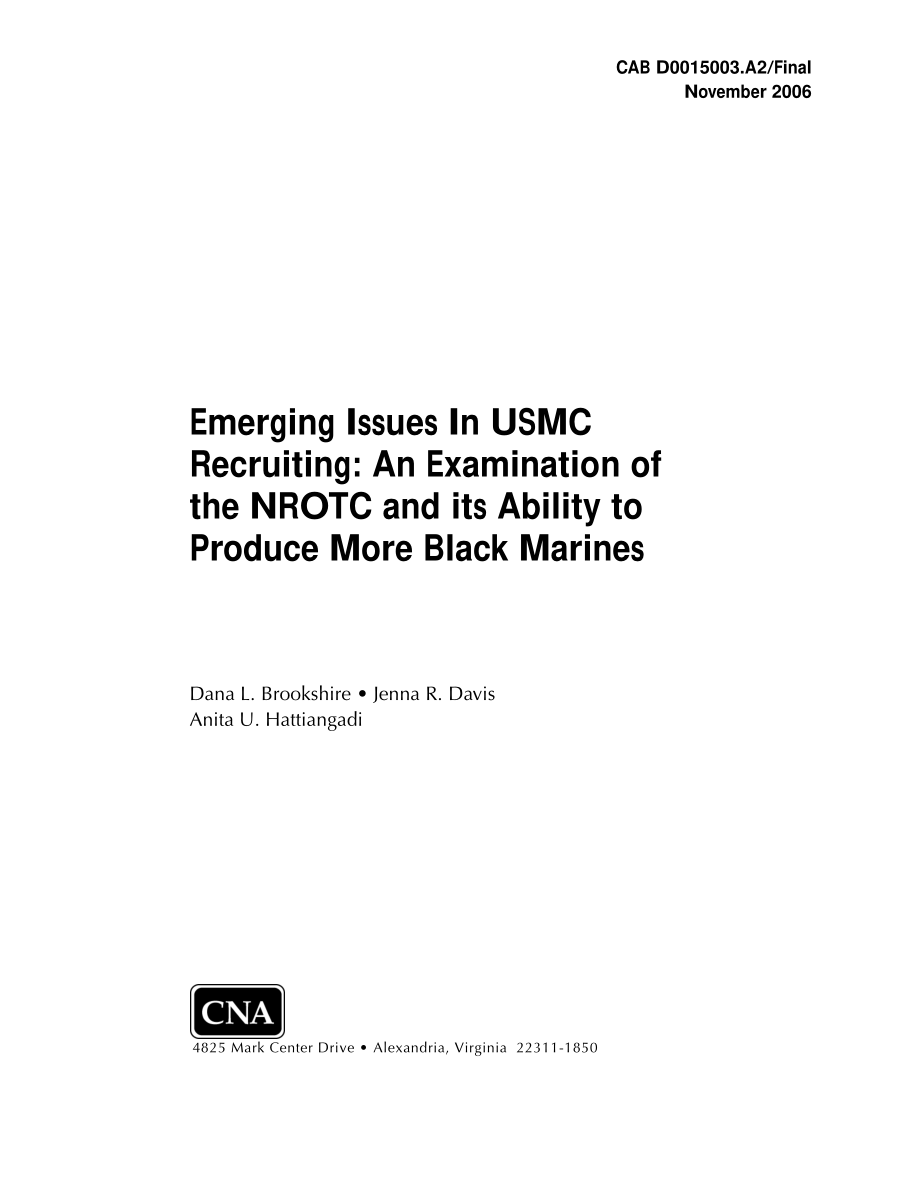 CAB D0015003.A2/Final
November 2006

Emerging Issues In USMC Recruiting: An Examination of the NROTC and its Ability to Produce More Black Marines

Dana L. Brookshire • Jenna R. Davis
Anita U. Hattiangadi

CNA
4825 Mark Center Drive • Alexandria, Virginia 22311-1850